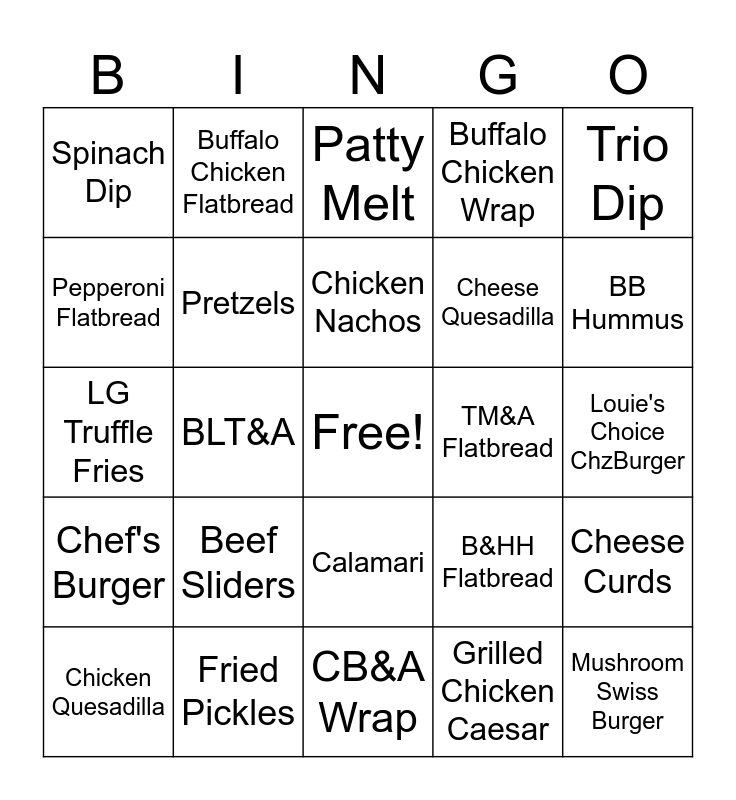 | B | I | N | G | O |
|---|---|---|---|---|
| Spinach Dip | Buffalo Chicken Flatbread | Patty Melt | Buffalo Chicken Wrap | Trio Dip |
| Pepperoni Flatbread | Pretzels | Chicken Nachos | Cheese Quesadilla | BB Hummus |
| LG Truffle Fries | BLT&A | Free! | TM&A Flatbread | Louie's Choice ChzBurger |
| Chef's Burger | Beef Sliders | Calamari | B&HH Flatbread | Cheese Curds |
| Chicken Quesadilla | Fried Pickles | CB&A Wrap | Grilled Chicken Caesar | Mushroom Swiss Burger |